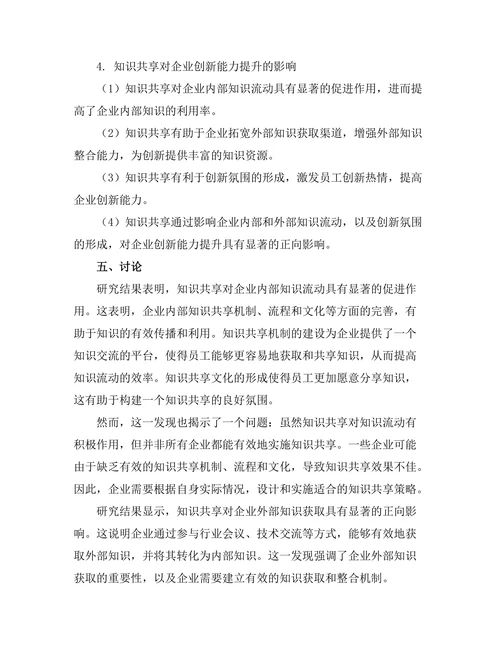 4. 知识共享对企业创新能力提升的影响

（1）知识共享对企业内部知识流动具有显著的促进作用，进而提高了企业内部知识的利用率。

（2）知识共享有助于企业拓宽外部知识获取渠道，增强外部知识整合能力，为创新提供丰富的知识资源。

（3）知识共享有利于创新氛围的形成，激发员工创新热情，提高企业创新能力。

（4）知识共享通过影响企业内部和外部知识流动，以及创新氛围的形成，对企业创新能力提升具有显著的正向影响。

五、讨论

研究结果表明，知识共享对企业内部知识流动具有显著的促进作用。这表明，企业内部知识共享机制、流程和文化等方面的完善，有助于知识的有效传播和利用。知识共享机制的建设为企业提供了一个知识交流的平台，使得员工能够更容易地获取和共享知识，从而提高知识流动的效率。知识共享文化的形成使得员工更加愿意分享知识，这有助于构建一个知识共享的良好氛围。

然而，这一发现也揭示了一个问题：虽然知识共享对知识流动有积极作用，但并非所有企业都能有效地实施知识共享。一些企业可能由于缺乏有效的知识共享机制、流程和文化，导致知识共享效果不佳。因此，企业需要根据自身实际情况，设计和实施适合的知识共享策略。

研究结果显示，知识共享对企业外部知识获取具有显著的正向影响。这说明企业通过参与行业会议、技术交流等方式，能够有效地获取外部知识，并将其转化为内部知识。这一发现强调了企业外部知识获取的重要性，以及企业需要建立有效的知识获取和整合机制。